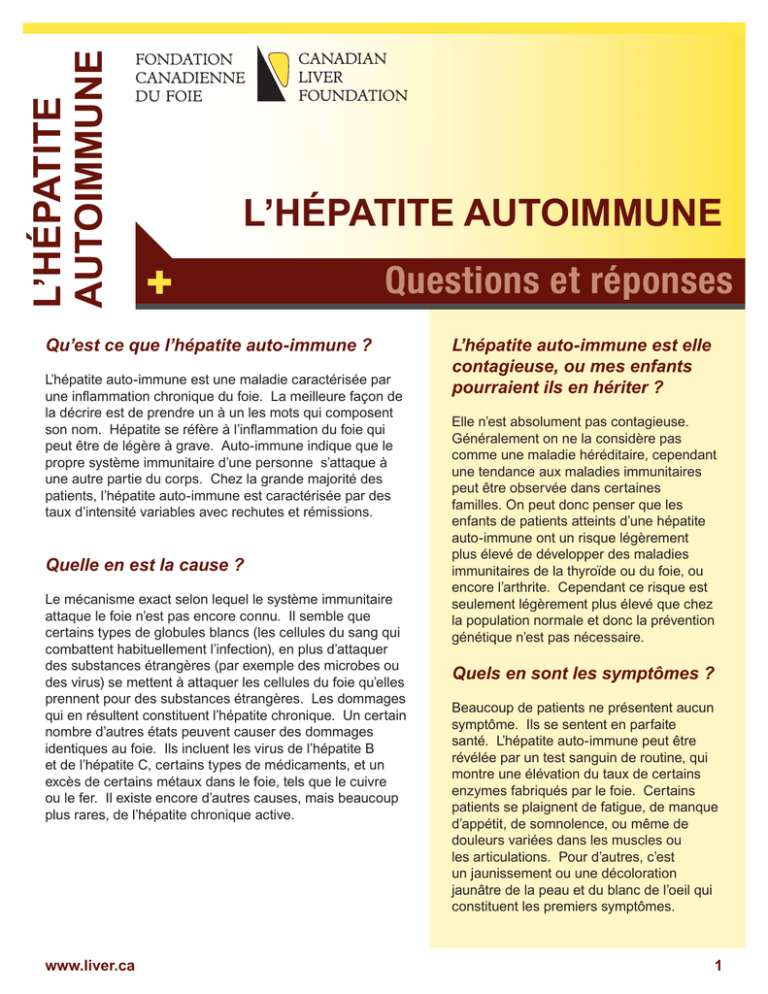 L'HÉPATITE AUTOIMMUNE

FONDATION
CANADIENNE
DU FOIE

CANADIAN
LIVER
FOUNDATION

L'HÉPATITE AUTOIMMUNE

+

Questions et réponses

Qu'est ce que l'hépatite auto-immune ?

L'hépatite auto-immune est une maladie caractérisée par une inflammation chronique du foie. La meilleure façon de la décrire est de prendre un à un les mots qui composent son nom. Hépatite se réfère à l'inflammation du foie qui peut être de légère à grave. Auto-immune indique que le propre système immunitaire d'une personne s'attaque à une autre partie du corps. Chez la grande majorité des patients, l'hépatite auto-immune est caractérisée par des taux d'intensité variables avec rechutes et rémissions.

Quelle en est la cause ?

Le mécanisme exact selon lequel le système immunitaire attaque le foie n'est pas encore connu. Il semble que certains types de globules blancs (les cellules du sang qui combattent habituellement l'infection), en plus d'attaquer des substances étrangères (par exemple des microbes ou des virus) se mettent à attaquer les cellules du foie qu'elles prennent pour des substances étrangères. Les dommages qui en résultent constituent l'hépatite chronique. Un certain nombre d'autres états peuvent causer des dommages identiques au foie. Ils incluent les virus de l'hépatite B et de l'hépatite C, certains types de médicaments, et un excès de certains métaux dans le foie, tels que le cuivre ou le fer. Il existe encore d'autres causes, mais beaucoup plus rares, de l'hépatite chronique active.

L'hépatite auto-immune est elle contagieuse, ou mes enfants pourraient ils en hériter ?

Elle n'est absolument pas contagieuse. Généralement on ne la considère pas comme une maladie héréditaire, cependant une tendance aux maladies immunitaires peut être observée dans certaines familles. On peut donc penser que les enfants de patients atteints d'une hépatite auto-immune ont un risque légèrement plus élevé de développer des maladies immunitaires de la thyroïde ou du foie, ou encore l'arthrite. Cependant ce risque est seulement légèrement plus élevé que chez la population normale et donc la prévention génétique n'est pas nécessaire.

Quels en sont les symptômes ?

Beaucoup de patients ne présentent aucun symptôme. Ils se sentent en parfaite santé. L'hépatite auto-immune peut être révélée par un test sanguin de routine, qui montre une élévation du taux de certains enzymes fabriqués par le foie. Certains patients se plaignent de fatigue, de manque d'appétit, de somnolence, ou même de douleurs variées dans les muscles ou les articulations. Pour d'autres, c'est un jaunissement ou une décoloration jaunâtre de la peau et du blanc de l'oeil qui constituent les premiers symptômes.

www.liver.ca

1